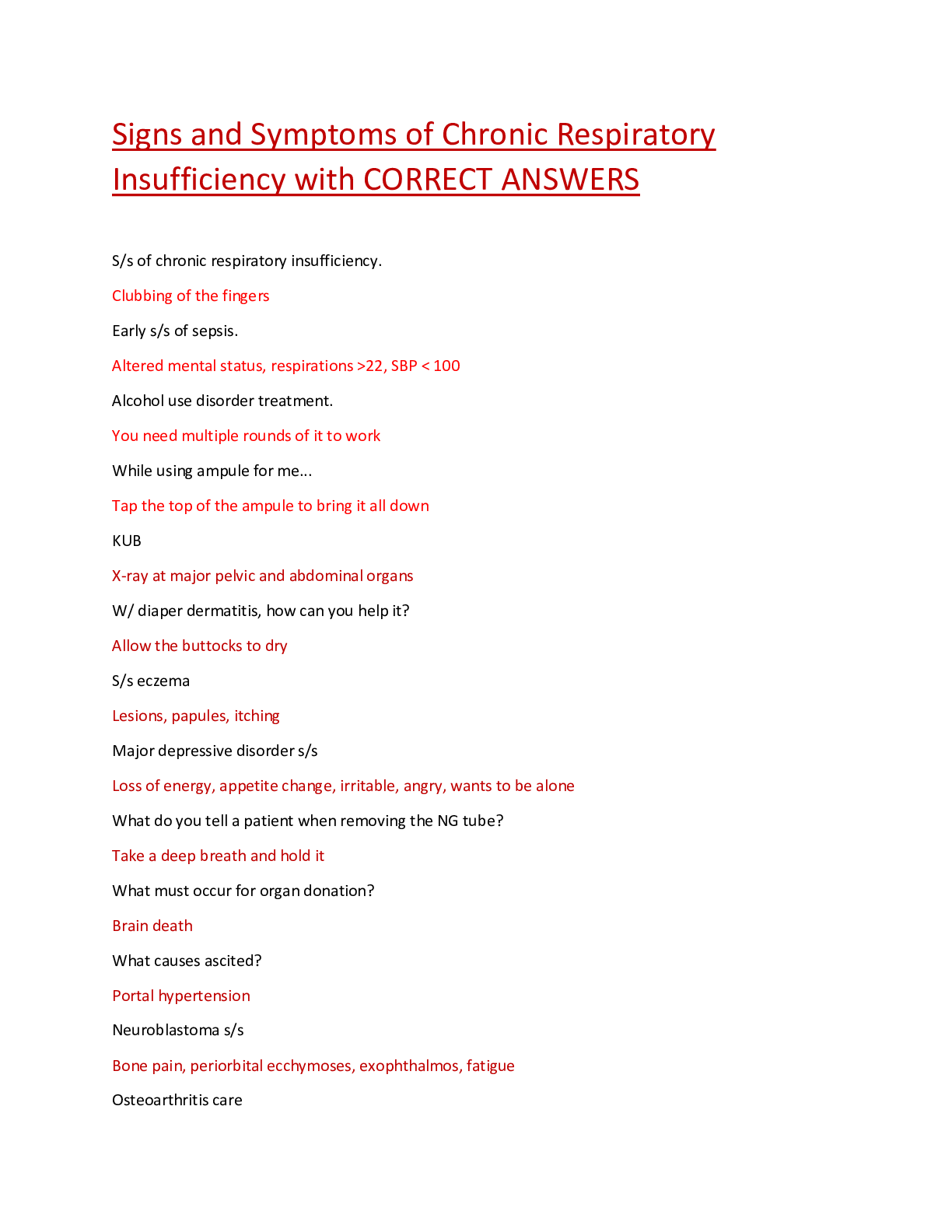 Signs and Symptoms of Chronic Respiratory Insufficiency with CORRECT ANSWERS

S/s of chronic respiratory insufficiency.

Clubbing of the fingers

Early s/s of sepsis.

Altered mental status, respirations >22, SBP < 100

Alcohol use disorder treatment.

You need multiple rounds of it to work

While using ampule for me...

Tap the top of the ampule to bring it all down

KUB

X-ray at major pelvic and abdominal organs

W/ diaper dermatitis, how can you help it?

Allow the buttocks to dry

S/s eczema

Lesions, papules, itching

Major depressive disorder s/s

Loss of energy, appetite change, irritable, angry, wants to be alone

What do you tell a patient when removing the NG tube?

Take a deep breath and hold it

What must occur for organ donation?

Brain death

What causes ascited?

Portal hypertension

Neuroblastoma s/s

Bone pain, periorbital ecchymoses, exophthalmos, fatigue

Osteoarthritis care